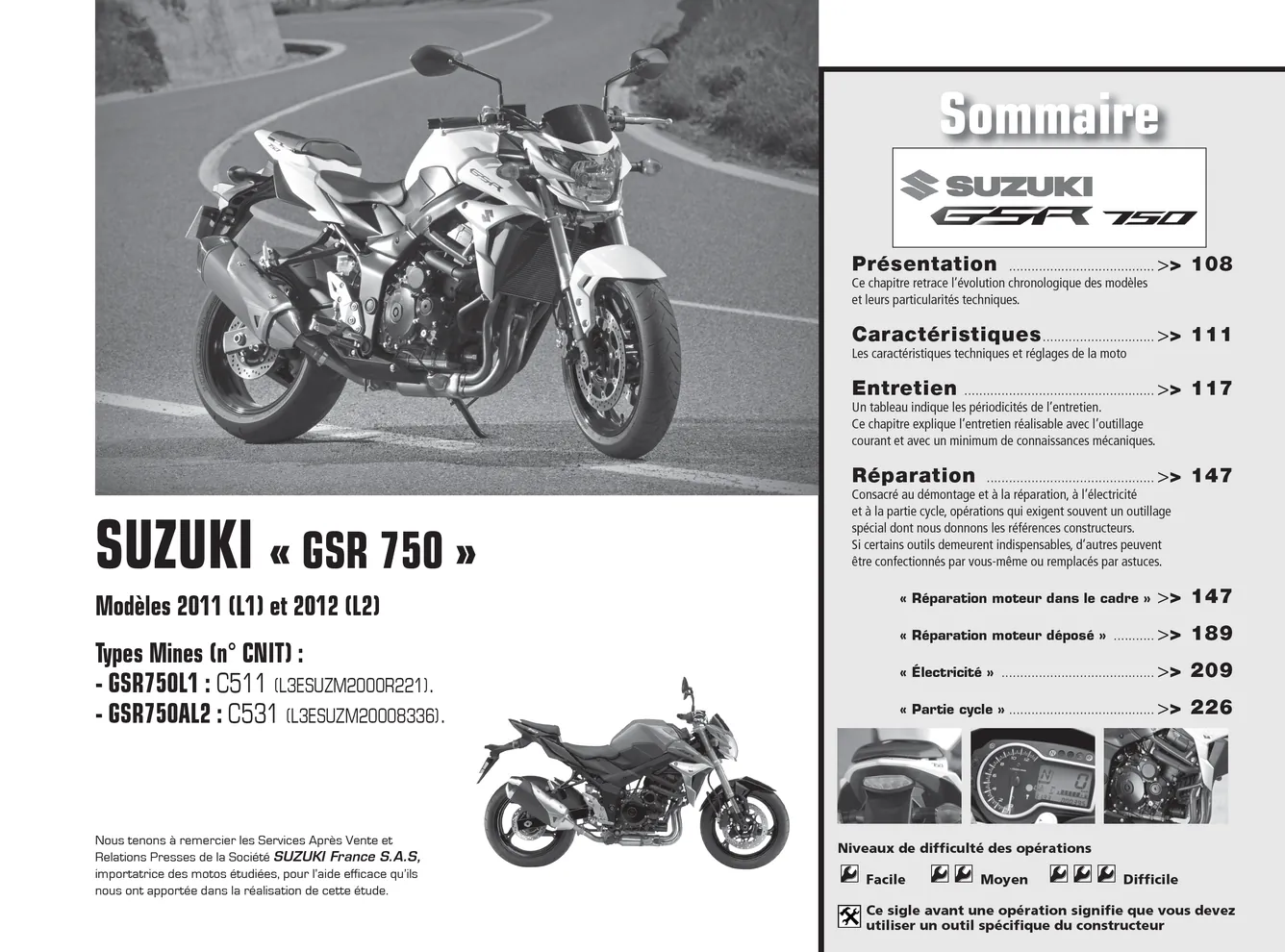 SUZUKI « GSR 750 »

Modèles 2011 (L1) et 2012 (L2)

Types Mines (n° CNIT) :
- GSR750L1 : C511 (L3ESUZM2000R221).
- GSR750AL2 : C531 (L3ESUZM20008336).

Nous tenons à remercier les Services Après Vente et Relations Presses de la Société SUZUKI France S.A.S, importatrice des motos étudiées, pour l'aide efficace qu'ils nous ont apportée dans la réalisation de cette étude.

Sommaire

SUZUKI
GSR 750

Présentation >> 108
Ce chapitre retrace l'évolution chronologique des modèles et leurs particularités techniques.

Caractéristiques >> 111
Les caractéristiques techniques et réglages de la moto

Entretien >> 117
Un tableau indique les périodicités de l'entretien.
Ce chapitre explique l'entretien réalisable avec l'outillage courant et avec un minimum de connaissances mécaniques.

Réparation >> 147
Consacré au démontage et à la réparation, à l'électricité et à la partie cycle, opérations qui exigent souvent un outillage spécial dont nous donnons les références constructeurs.
Si certains outils demeurent indispensables, d'autres peuvent être confectionnés par vous-même ou remplacés par astuces.

« Réparation moteur dans le cadre » >> 147
« Réparation moteur déposé » >> 189
« Électricité » >> 209
« Partie cycle » >> 226

Niveaux de difficulté des opérations
Facile Moyen Difficile

Ce sigle avant une opération signifie que vous devez utiliser un outil spécifique du constructeur